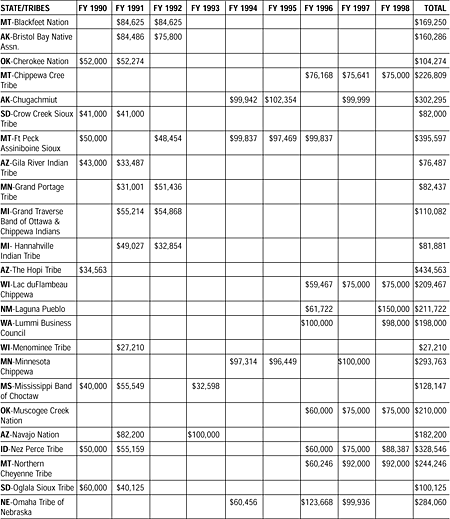 | STATE/TRIBES | FY 1990 | FY 1991 | FY 1992 | FY 1993 | FY 1994 | FY 1995 | FY 1996 | FY 1997 | FY 1998 | TOTAL |
|---|---|---|---|---|---|---|---|---|---|---|
| MT-Blackfeet Nation | | $84,625 | $84,625 | | | | | | | $169,250 |
| AK-Bristol Bay Native Assn. | | $84,486 | $75,800 | | | | | | | $160,286 |
| OK-Cherokee Nation | $52,000 | $52,274 | | | | | | | | $104,274 |
| MT-Chippewa Cree Tribe | | | | | | | $76,168 | $75,641 | $75,000 | $226,809 |
| AK-Chugachmiut | | | | | $99,942 | $102,354 | | $99,999 | | $302,295 |
| SD-Crow Creek Sioux Tribe | $41,000 | $41,000 | | | | | | | | $82,000 |
| MT-Ft Peck Assiniboine Sioux | $50,000 | | $48,454 | | $99,837 | $97,469 | $99,837 | | | $395,597 |
| AZ-Gila River Indian Tribe | $43,000 | $33,487 | | | | | | | | $76,487 |
| MN-Grand Portage Tribe | | $31,001 | $51,436 | | | | | | | $82,437 |
| MI-Grand Traverse Band of Ottawa & Chippewa Indians | | $55,214 | $54,868 | | | | | | | $110,082 |
| MI- Hannahville Indian Tribe | | $49,027 | $32,854 | | | | | | | $81,881 |
| AZ-The Hopi Tribe | $34,563 | | | | | | | | | $434,563 |
| WI-Lac duFlambeau Chippewa | | | | | | | $59,467 | $75,000 | $75,000 | $209,467 |
| NM-Laguna Pueblo | | | | | | | $61,722 | | $150,000 | $211,722 |
| WA-Lummi Business Council | | | | | | | $100,000 | | $98,000 | $198,000 |
| WI-Menominee Tribe | | $27,210 | | | | | | | | $27,210 |
| MN-Minnesota Chippewa | | | | | $97,314 | $96,449 | | $100,000 | | $293,763 |
| MS-Mississippi Band of Choctaw | $40,000 | $55,549 | | $32,598 | | | | | | $128,147 |
| OK-Muscogee Creek Nation | | | | | | | $60,000 | $75,000 | $75,000 | $210,000 |
| AZ-Navajo Nation | | $82,200 | | $100,000 | | | | | | $182,200 |
| ID-Nez Perce Tribe | $50,000 | $55,159 | | | | | $60,000 | $75,000 | $88,387 | $328,546 |
| MT-Northern Cheyenne Tribe | | | | | | | $60,246 | $92,000 | $92,000 | $244,246 |
| SD-Oglala Sioux Tribe | $60,000 | $40,125 | | | | | | | | $100,125 |
| NE-Omaha Tribe of Nebraska | | | | | $60,456 | | $123,668 | $99,936 | | $284,060 |